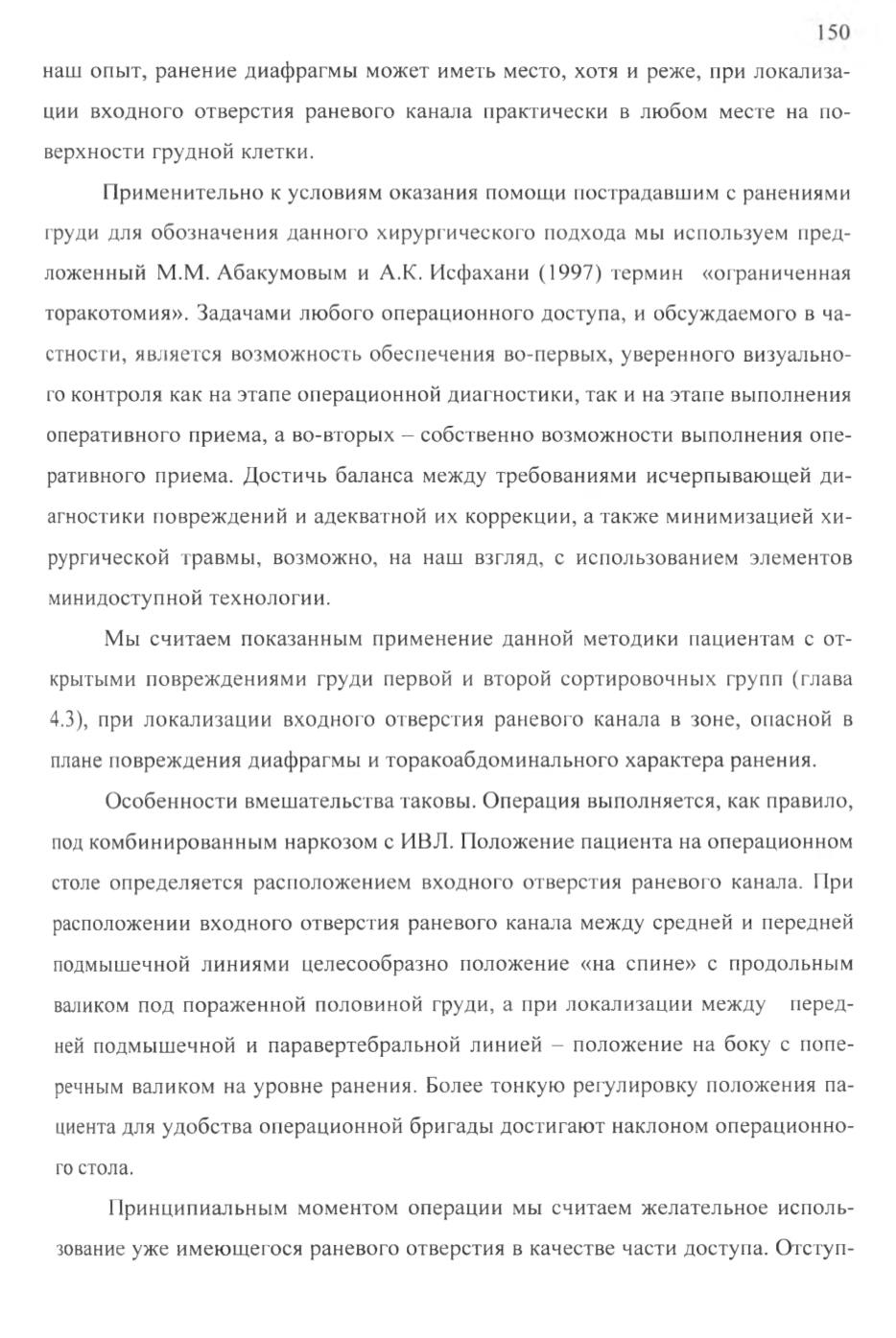 150

наш опыт, ранение диафрагмы может иметь место, хотя и реже, при локализации входного отверстия раневого канала практически в любом месте на поверхности грудной клетки.

Применительно к условиям оказания помощи пострадавшим с ранениями груди для обозначения данного хирургического подхода мы используем предложенный М.М. Абакумовым и А.К. Исфахани (1997) термин «ограниченная торакотомия». Задачами любого операционного доступа, и обсуждаемого в частности, является возможность обеспечения во-первых, уверенного визуального контроля как на этапе операционной диагностики, так и на этапе выполнения оперативного приема, а во-вторых – собственно возможности выполнения оперативного приема. Достичь баланса между требованиями исчерпывающей диагностики повреждений и адекватной их коррекции, а также минимизацией хирургической травмы, возможно, на наш взгляд, с использованием элементов минидоступной технологии.

Мы считаем показанным применение данной методики пациентам с открытыми повреждениями груди первой и второй сортировочных групп (глава 4.3), при локализации входного отверстия раневого канала в зоне, опасной в плане повреждения диафрагмы и торакоабдоминального характера ранения.

Особенности вмешательства таковы. Операция выполняется, как правило, под комбинированным наркозом с ИВЛ. Положение пациента на операционном столе определяется расположением входного отверстия раневого канала. При расположении входного отверстия раневого канала между средней и передней подмышечной линиями целесообразно положение «на спине» с продольным валиком под пораженной половиной груди, а при локализации между передней подмышечной и паравертебральной линией – положение на боку с поперечным валиком на уровне ранения. Более тонкую регулировку положения пациента для удобства операционной бригады достигают наклоном операционного стола.

Принципиальным моментом операции мы считаем желательное использование уже имеющегося раневого отверстия в качестве части доступа. Отступ-